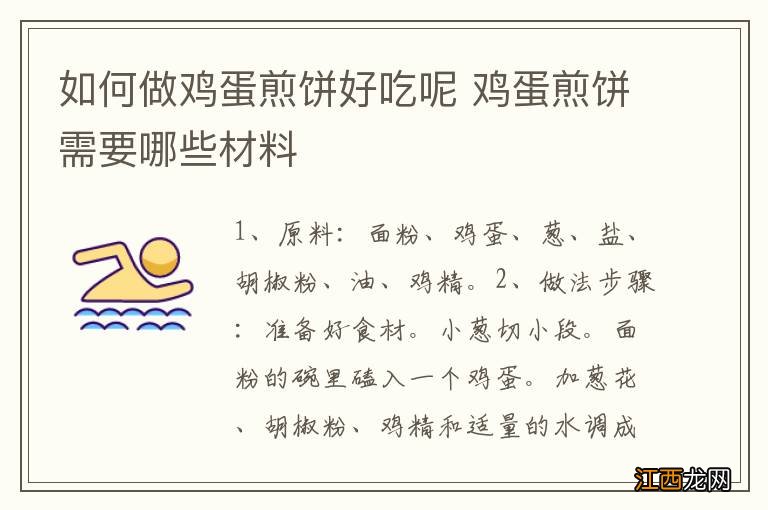 如何做鸡蛋煎饼好吃呢 鸡蛋煎饼需要哪些材料

1、原料：面粉、鸡蛋、葱、盐、胡椒粉、油、鸡精。2、做法步骤：准备好食材。小葱切小段。面粉的碗里磕入一个鸡蛋。加葱花、胡椒粉、鸡精和适量的水调成

江西龙网